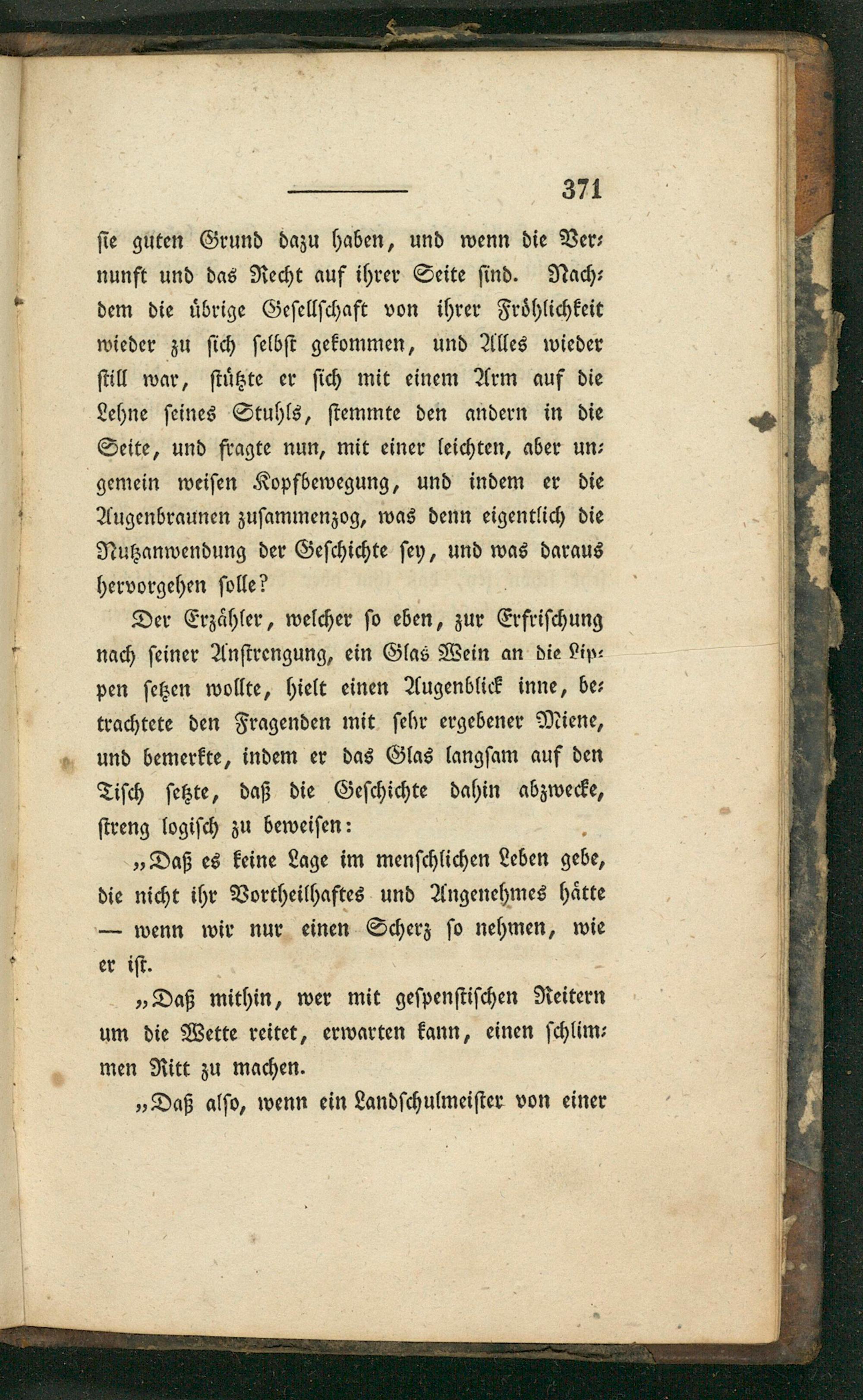 371

sie guten Grund dazu haben, und wenn die Vernunft und das Recht auf ihrer Seite sind. Nachdem die übrige Gesellschaft von ihrer Fröhlichkeit wieder zu sich selbst gekommen, und Alles wieder still war, stützte er sich mit einem Arm auf die Lehne seines Stuhls, stemmte den andern in die Seite, und fragte nun, mit einer leichten, aber ungemein weisen Kopfbewegung, und indem er die Augenbraunen zusammenzog, was denn eigentlich die Nutzanwendung der Geschichte sey, und was daraus hervorgehen solle?

Der Erzähler, welcher so eben, zur Erfrischung nach seiner Anstrengung, ein Glas Wein an die Lippen setzen wollte, hielt einen Augenblick inne, betrachtete den Fragenden mit sehr ergebener Miene, und bemerkte, indem er das Glas langsam auf den Tisch setzte, daß die Geschichte dahin abzwecke, streng logisch zu beweisen:

„Daß es keine Lage im menschlichen Leben gebe, die nicht ihr Vortheilhaftes und Angenehmes hätte — wenn wir nur einen Scherz so nehmen, wie er ist.

„Daß mithin, wer mit gespenstischen Reitern um die Wette reitet, erwarten kann, einen schlimmen Ritt zu machen.

„Daß also, wenn ein Landschulmeister von einer